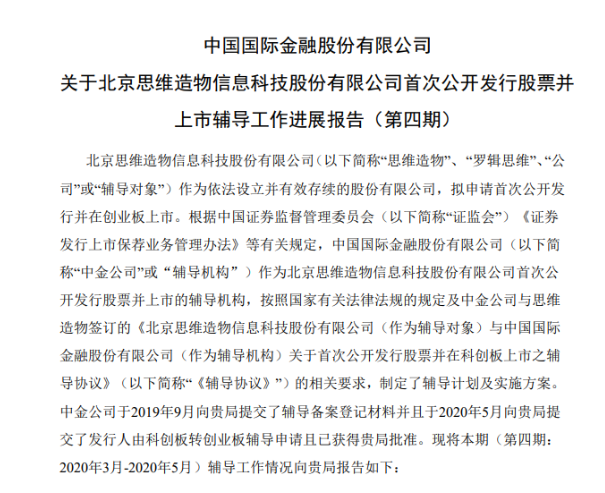 中国国际金融股份有限公司

关于北京思维造物信息科技股份有限公司首次公开发行股票并上市辅导工作进展报告（第四期）

北京思维造物信息科技股份有限公司（以下简称“思维造物”、“罗辑思维”、“公司”或“辅导对象”）作为依法设立并有效存续的股份有限公司，拟申请首次公开发行并在创业板上市。根据中国证券监督管理委员会（以下简称“证监会”）《证券发行上市保荐业务管理办法》等有关规定，中国国际金融股份有限公司（以下简称“中金公司”或“辅导机构”）作为北京思维造物信息科技股份有限公司首次公开发行股票并上市的辅导机构，按照国家有关法律法规的规定及中金公司与思维造物签订的《北京思维造物信息科技股份有限公司（作为辅导对象）与中国国际金融股份有限公司（作为辅导机构）关于首次公开发行股票并在科创板上市之辅导协议》（以下简称“《辅导协议》”）的相关要求，制定了辅导计划及实施方案。中金公司于2019年9月向贵局提交了辅导备案登记材料并且于2020年5月向贵局提交了发行人由科创板转创业板辅导申请且已获得贵局批准。现将本期（第四期：2020年3月-2020年5月）辅导工作情况向贵局报告如下：